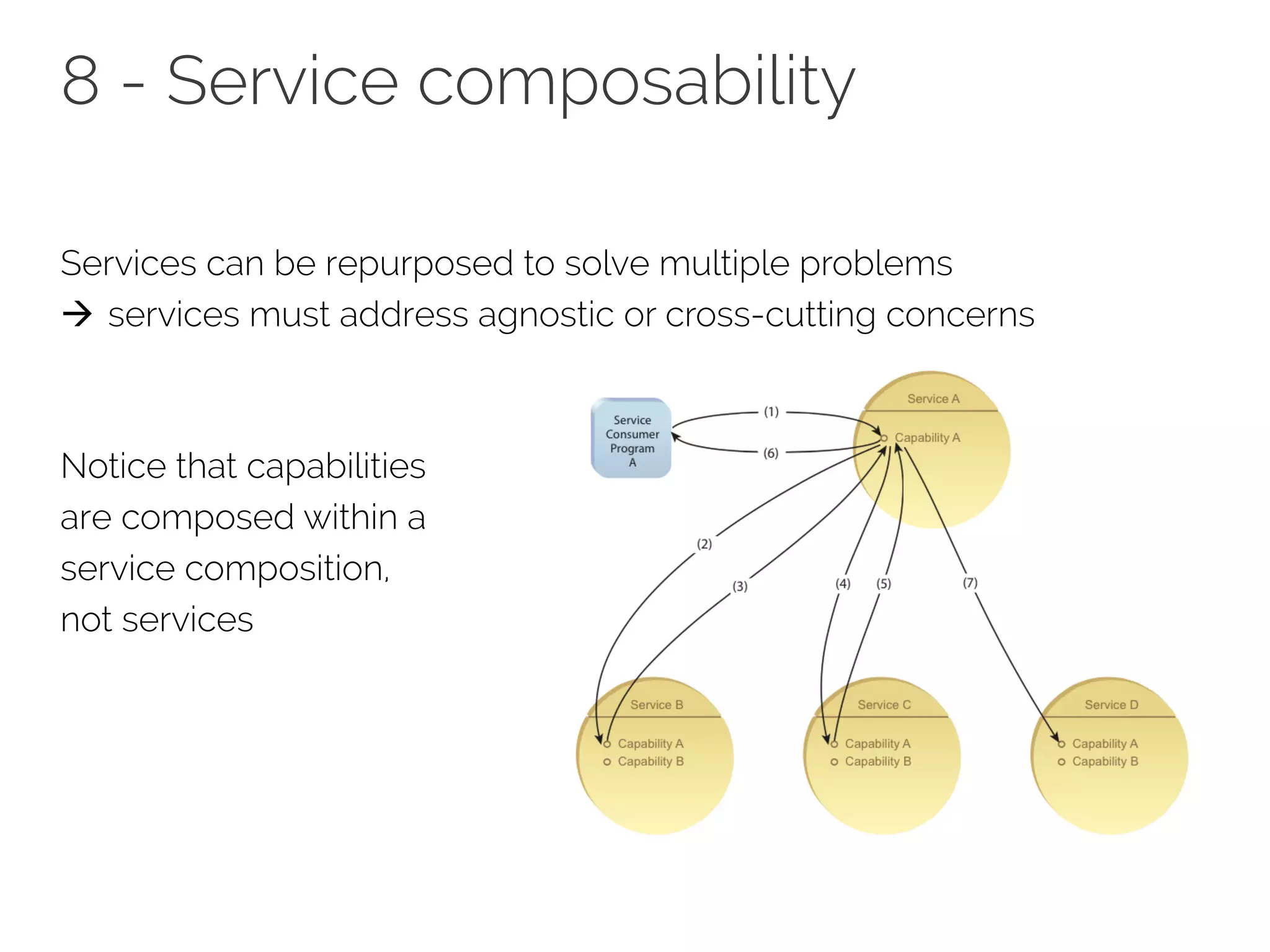 8 - Service composability

Services can be repurposed to solve multiple problems
→ services must address agnostic or cross-cutting concerns

Notice that capabilities are composed within a service composition, not services

Service Consumer Program A

(1)

(6)

Service A

Capability A

(2)

(3)

(4)

(5)

(7)

Service B

Capability A

Capability B

Service C

Capability A

Capability B

Service D

Capability A

Capability B